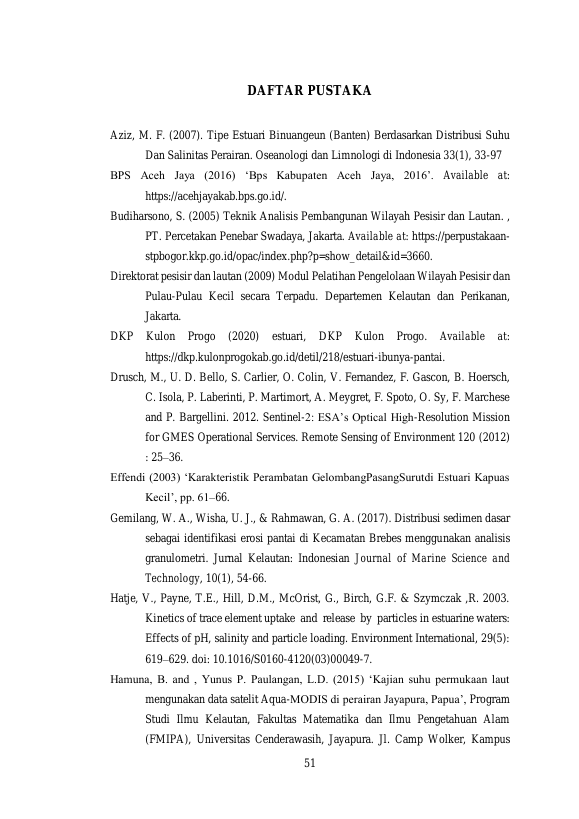 DAFTAR PUSTAKA

Aziz, M. F. (2007). Tipe Estuari Binuangeun (Banten) Berdasarkan Distribusi Suhu Dan Salinitas Perairan. Oseanologi dan Limnologi di Indonesia 33(1), 33-97

BPS Aceh Jaya (2016) 'Bps Kabupaten Aceh Jaya, 2016'. Available at: https://acehjayakab.bps.go.id/.

Budiharsono, S. (2005) Teknik Analisis Pembangunan Wilayah Pesisir dan Lautan. , PT. Percetakan Penebar Swadaya, Jakarta. Available at: https://perpustakaan-stpbogor.kkp.go.id/opac/index.php?p=show_detail&id=3660.

Direktorat pesisir dan lautan (2009) Modul Pelatihan Pengelolaan Wilayah Pesisir dan Pulau-Pulau Kecil secara Terpadu. Departemen Kelautan dan Perikanan, Jakarta.

DKP Kulon Progo (2020) estuari, DKP Kulon Progo. Available at: https://dkp.kulonprogokab.go.id/detil/218/estuari-ibunya-pantai.

Drusch, M., U. D. Bello, S. Carlier, O. Colin, V. Fernandez, F. Gascon, B. Hoersch, C. Isola, P. Laberinti, P. Martimort, A. Meygret, F. Spoto, O. Sy, F. Marchese and P. Bargellini. 2012. Sentinel-2: ESA's Optical High-Resolution Mission for GMES Operational Services. Remote Sensing of Environment 120 (2012) : 25–36.

Effendi (2003) 'Karakteristik Perambatan GelombangPasangSurutdi Estuari Kapuas Kecil', pp. 61–66.

Gemilang, W. A., Wisha, U. J., & Rahmawan, G. A. (2017). Distribusi sedimen dasar sebagai identifikasi erosi pantai di Kecamatan Brebes menggunakan analisis granulometri. Jurnal Kelautan: Indonesian Journal of Marine Science and Technology, 10(1), 54-66.

Hatje, V., Payne, T.E., Hill, D.M., McOrist, G., Birch, G.F. & Szymczak ,R. 2003. Kinetics of trace element uptake and release by particles in estuarine waters: Effects of pH, salinity and particle loading. Environment International, 29(5): 619–629. doi: 10.1016/S0160-4120(03)00049-7.

Hamuna, B. and , Yunus P. Paulangan, L.D. (2015) 'Kajian suhu permukaan laut mengunakan data satelit Aqua-MODIS di perairan Jayapura, Papua', Program Studi Ilmu Kelautan, Fakultas Matematika dan Ilmu Pengetahuan Alam (FMIPA), Universitas Cenderawasih, Jayapura. Jl. Camp Wolker, Kampus

51